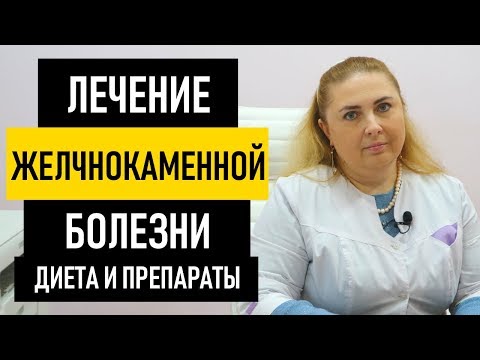 ЛЕЧЕНИЕ
ЖЕЛЧНОКАМЕННОЙ
БОЛЕЗНИ
ДИЕТА И ПРЕПАРАТЫ